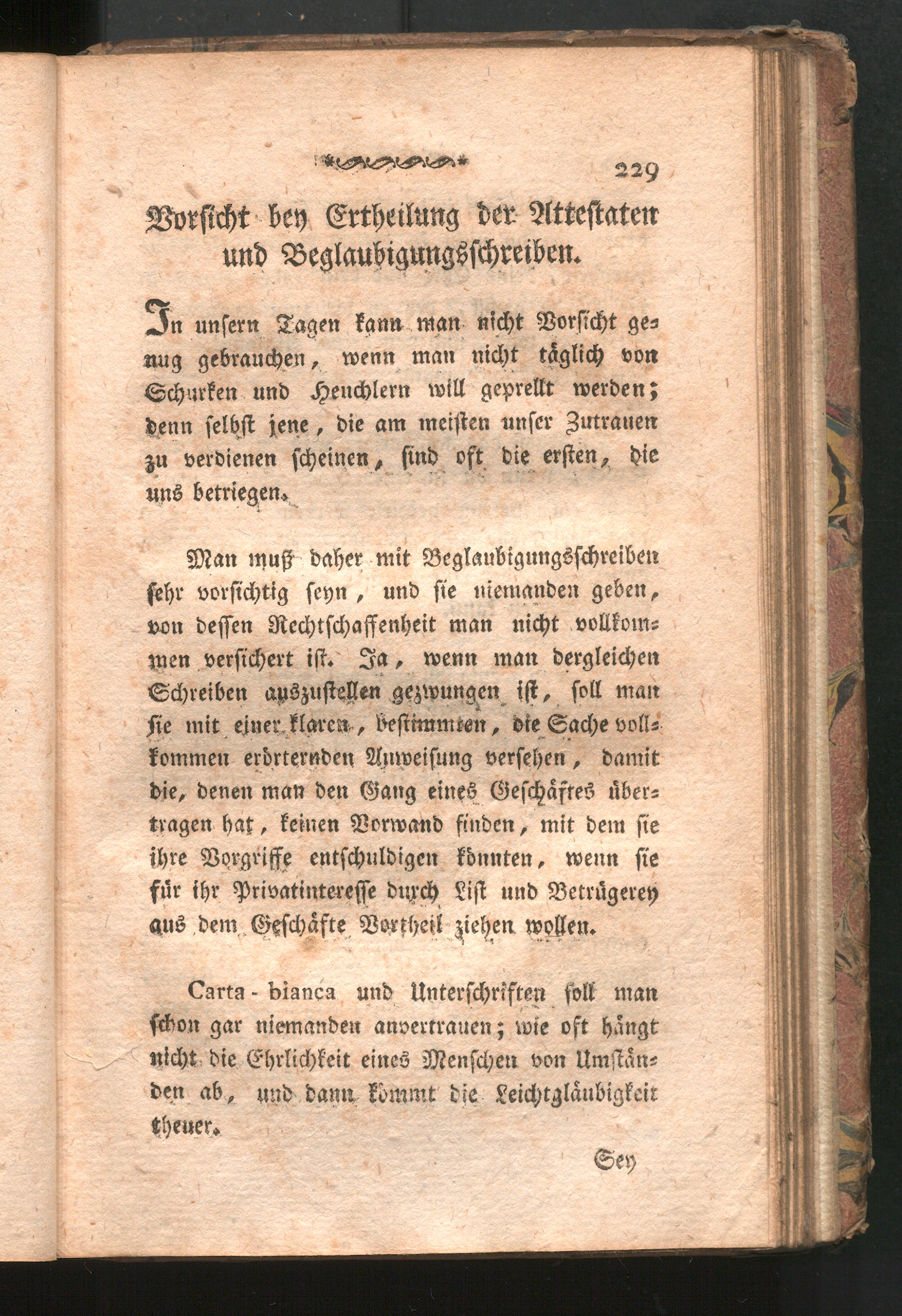 229

Vorsicht bey Ertheilung der Attestaten und Beglaubigungsschreiben.

In unsern Tagen kann man nicht Vorsicht genug gebrauchen, wenn man nicht täglich von Schurken und Heuchlern will geprellt werden; denn selbst jene, die am meisten unser Zutrauen zu verdienen scheinen, sind oft die ersten, die uns betriegen.

Man muß daher mit Beglaubigungsschreiben sehr vorsichtig seyn, und sie niemanden geben, von dessen Rechtschaffenheit man nicht vollkommen versichert ist. Ja, wenn man dergleichen Schreiben auszustellen gezwungen ist, soll man sie mit einer klaren, bestimmten, die Sache vollkommen erörternden Anweisung versehen, damit die, denen man den Gang eines Geschäftes übertragen hat, keinen Vorwand finden, mit dem sie ihre Vorgriffe entschuldigen könnten, wenn sie für ihr Privatinteresse durch List und Betrügerey aus dem Geschäfte Vortheil ziehen wollen.

Carta-bianca und Unterschriften soll man schon gar niemanden anvertrauen; wie oft hängt nicht die Ehrlichkeit eines Menschen von Umständen ab, und dann kommt die Leichtgläubigkeit theuer.

Sey